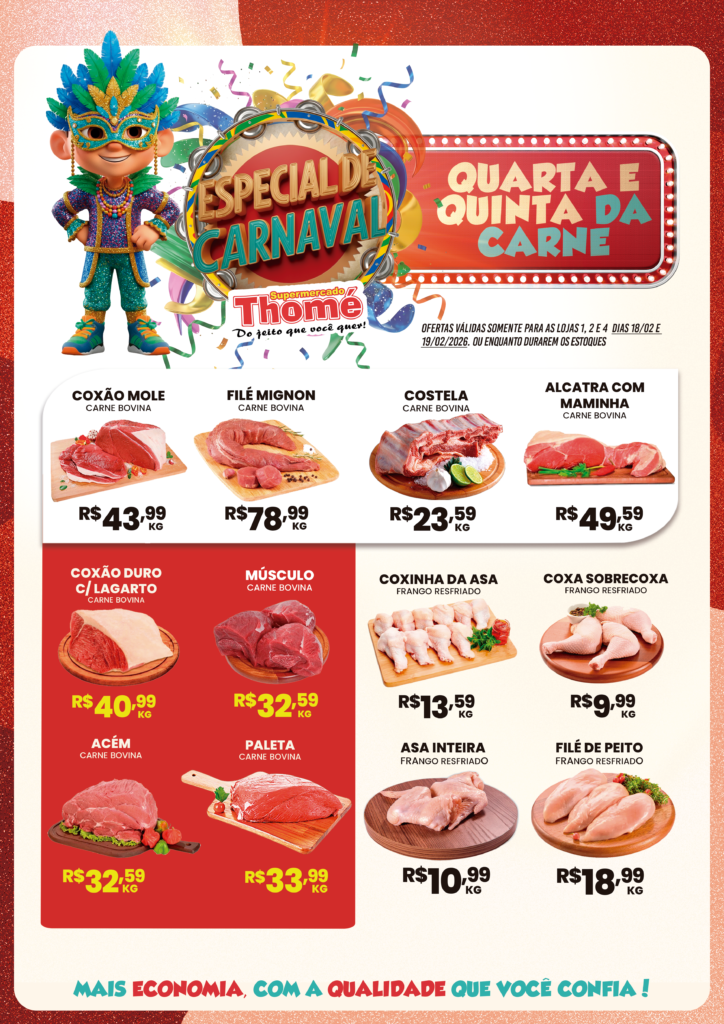 ESPECIAL DE CARNAVAL

Supermercado Thomé
Do jeito que você quer!

QUARTA E QUINTA DA CARNE

OFERTAS VÁLIDAS SOMENTE PARA AS LOJAS 1, 2 E 4 DIAS 18/02 E 19/02/2026. OU ENQUANTO DURAREM OS ESTOQUES

COXÃO MOLE
CARNE BOVINA
R$43,99 KG

FILÉ MIGNON
CARNE BOVINA
R$78,99 KG

COSTELA
CARNE BOVINA
R$23,59 KG

ALCATRA COM MAMINHA
CARNE BOVINA
R$49,59 KG

COXÃO DURO C/ LAGARTO
CARNE BOVINA
R$40,99 KG

MÚSCULO
CARNE BOVINA
R$32,59 KG

ACÉM
CARNE BOVINA
R$32,59 KG

PALETA
CARNE BOVINA
R$33,99 KG

COXINHA DA ASA
FRANGO RESFRIADO
R$13,59 KG

COXA SOBRECOXA
FRANGO RESFRIADO
R$9,99 KG

ASA INTEIRA
FRANGO RESFRIADO
R$10,99 KG

FILÉ DE PEITO
FRANGO RESFRIADO
R$18,99 KG

MAIS ECONOMIA, COM A QUALIDADE QUE VOCÊ CONFIA !